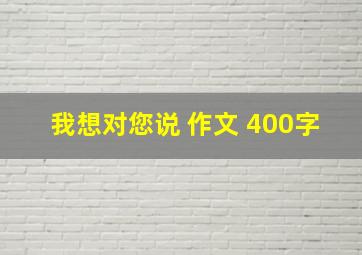 我想对您说 作文 400字